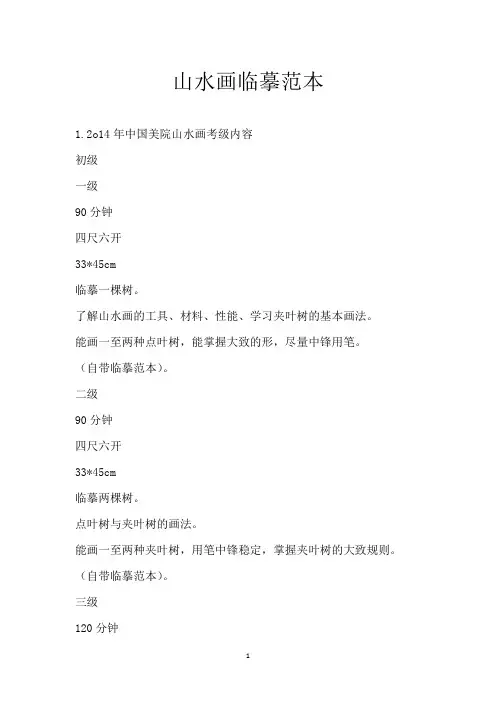 山水画临摹范本

1.2o14 年中国美院山水画考级内容

初级

一级

90 分钟

四尺六开

33*45cm

临摹一棵树。

了解山水画的工具、材料、性能、学习夹叶树的基本画法。

能画一至两种点叶树，能掌握大致的形，尽量中锋用笔。

（自带临摹范本）。

二级

90 分钟

四尺六开

33*45cm

临摹两棵树。

点叶树与夹叶树的画法。

能画一至两种夹叶树，用笔中锋稳定，掌握夹叶树的大致规则。

（自带临摹范本）。

三级

120 分钟

1